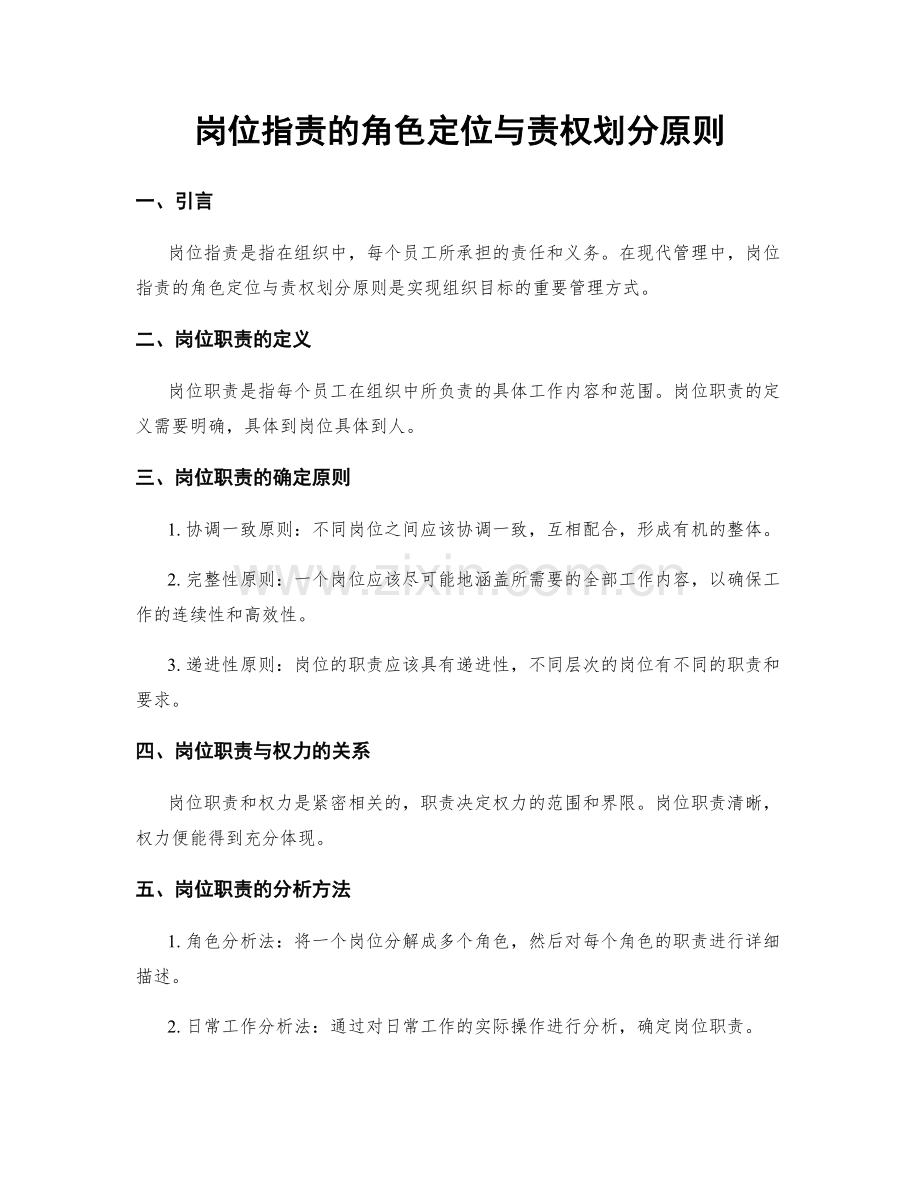 岗位指责的角色定位与责权划分原则

一、引言

岗位指责是指在组织中，每个员工所承担的责任和义务。在现代管理中，岗位指责的角色定位与责权划分原则是实现组织目标的重要管理方式。

二、岗位职责的定义

岗位职责是指每个员工在组织中所负责的具体工作内容和范围。岗位职责的定义需要明确，具体到岗位具体到人。

三、岗位职责的确定原则

1.协调一致原则：不同岗位之间应该协调一致，互相配合，形成有机的整体。

2.完整性原则：一个岗位应该尽可能地涵盖所需要的全部工作内容，以确保工作的连续性和高效性。

3.递进性原则：岗位的职责应该具有递进性，不同层次的岗位有不同的职责和要求。

四、岗位职责与权力的关系

岗位职责和权力是紧密相关的，职责决定权力的范围和界限。岗位职责清晰，权力便能得到充分体现。

五、岗位职责的分析方法

1.角色分析法：将一个岗位分解成多个角色，然后对每个角色的职责进行详细描述。

2.日常工作分析法：通过对日常工作的实际操作进行分析，确定岗位职责。

www.zixin.com.cn